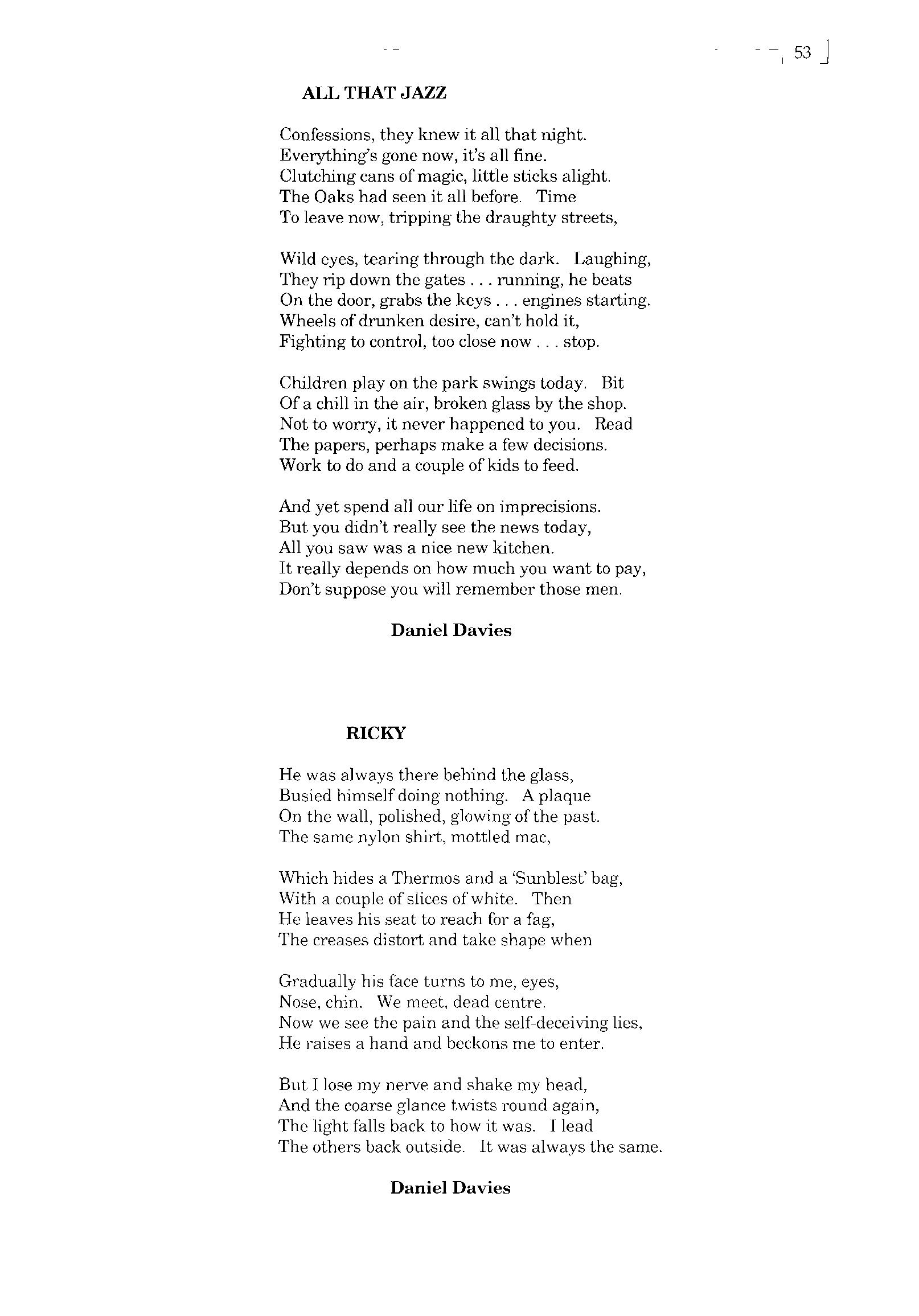 53

ALL THAT JAZZ

Confessions, they knew it all that night.
Everything's gone now, it's all fine.
Clutching cans of magic, little sticks alight.
The Oaks had seen it all before. Time
To leave now, tripping the draughty streets,

Wild eyes, tearing through the dark. Laughing,
They rip down the gates . . . running, he beats
On the door, grabs the keys . . . engines starting.
Wheels of drunken desire, can't hold it,
Fighting to control, too close now . . . stop.

Children play on the park swings today. Bit
Of a chill in the air, broken glass by the shop.
Not to worry, it never happened to you. Read
The papers, perhaps make a few decisions.
Work to do and a couple of kids to feed.

And yet spend all our life on imprecisions.
But you didn't really see the news today,
All you saw was a nice new kitchen.
It really depends on how much you want to pay,
Don't suppose you will remember those men.

Daniel Davies

RICKY

He was always there behind the glass,
Busied himself doing nothing. A plaque
On the wall, polished, glowing of the past.
The same nylon shirt, mottled mac,

Which hides a Thermos and a 'Sunblest' bag,
With a couple of slices of white. Then
He leaves his seat to reach for a fag,
The creases distort and take shape when

Gradually his face turns to me, eyes,
Nose, chin. We meet, dead centre.
Now we see the pain and the self-deceiving lies,
He raises a hand and beckons me to enter.

But I lose my nerve and shake my head,
And the coarse glance twists round again,
The light falls back to how it was. I lead
The others back outside. It was always the same.

Daniel Davies